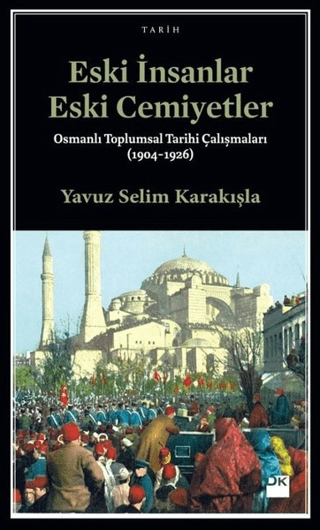 TARİH

Eski İnsanlar
Eski Cemiyetler

Osmanlı Toplumsal Tarihi Çalışmaları
(1904-1926)

Yavuz Selim Karakışla

DK